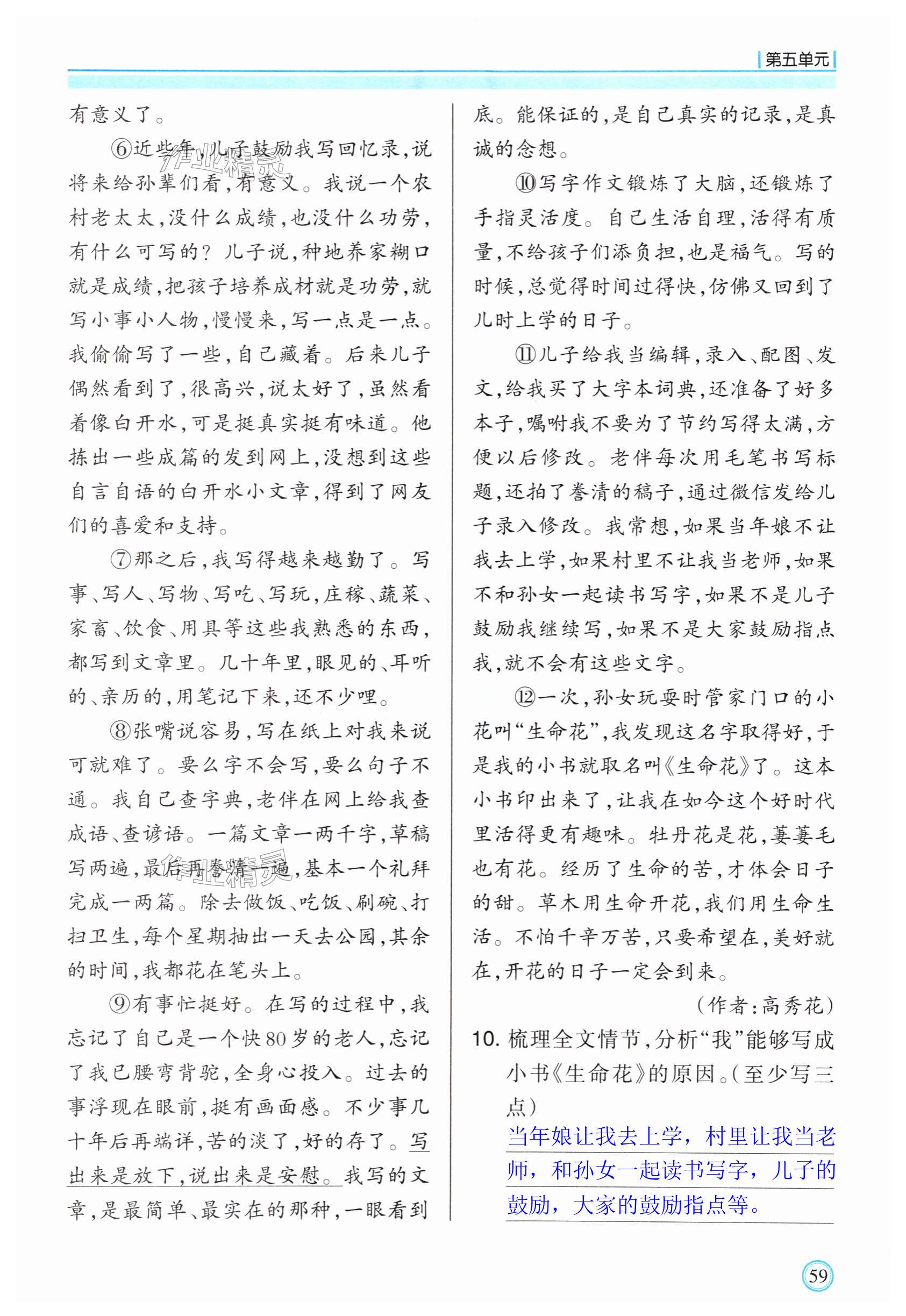 第五单元

有意义了。

⑥近些年，儿子鼓励我写回忆录，说将来给孙辈们看，有意义。我说一个农村老太太，没什么成绩，也没什么功劳，有什么可写的？儿子说，种地养家糊口就是成绩，把孩子培养成材就是功劳，就写小事小人物，慢慢来，写一点是一点。我偷偷写了一些，自己藏着。后来儿子偶然看到了，很高兴，说太好了，虽然看着像白开水，可是挺真实挺有味道。他拣出一些成篇的发到网上，没想到这些自言自语的白开水小文章，得到了网友们的喜爱和支持。

⑦那之后，我写得越来越勤了。写事、写人、写物、写吃、写玩，庄稼、蔬菜、家畜、饮食、用具等这些我熟悉的东西，都写到文章里。几十年里，眼见的、耳听的、亲历的，用笔记下来，还不少哩。

⑧张嘴说容易，写在纸上对我来说可就难了。要么字不会写，要么句子不通。我自己查字典，老伴在网上给我查成语、查谚语。一篇文章一两千字，草稿写两遍，最后再誊清一遍，基本一个礼拜完成一两篇。除去做饭、吃饭、刷碗、打扫卫生，每个星期抽出一天去公园，其余的时间，我都花在笔头上。

⑨有事忙挺好。在写的过程中，我忘记了自己是一个快80岁的老人，忘记了我已腰弯背驼，全身心投入。过去的事浮现在眼前，挺有画面感。不少事几十年后再端详，苦的淡了，好的存了。写出来是放下，说出来是安慰。我写的文章，是最简单、最实在的那种，一眼看到底。能保证的，是自己真实的记录，是真诚的念想。

⑩写字作文锻炼了大脑，还锻炼了手指灵活度。自己生活自理，活得有质量，不给孩子们添负担，也是福气。写的时候，总觉得时间过得快，仿佛又回到了儿时上学的日子。

⑪儿子给我当编辑，录入、配图、发文，给我买了大字本词典，还准备了好多本子，嘱咐我不要为了节约写得太满，方便以后修改。老伴每次用毛笔书写标题，还拍了誊清的稿子，通过微信发给儿子录入修改。我常想，如果当年娘不让我去上学，如果村里不让我当老师，如果不和孙女一起读书写字，如果不是儿子鼓励我继续写，如果不是大家鼓励指点我，就不会有这些文字。

⑫一次，孙女玩耍时管家门口的小花叫“生命花”，我发现这名字取得好，于是我的小书就取名叫《生命花》了。这本小书印出来了，让我在如今这个好时代里活得更有趣味。牡丹花是花，萋萋毛也有花。经历了生命的苦，才体会日子的甜。草木用生命开花，我们用生命生活。不怕千辛万苦，只要希望在，美好就在，开花的日子一定会到来。

（作者：高秀花）

10. 梳理全文情节，分析“我”能够写成小书《生命花》的原因。（至少写三点）

当年娘让我去上学，村里让我当老师，和孙女一起读书写字，儿子的鼓励，大家的鼓励指点等。

59